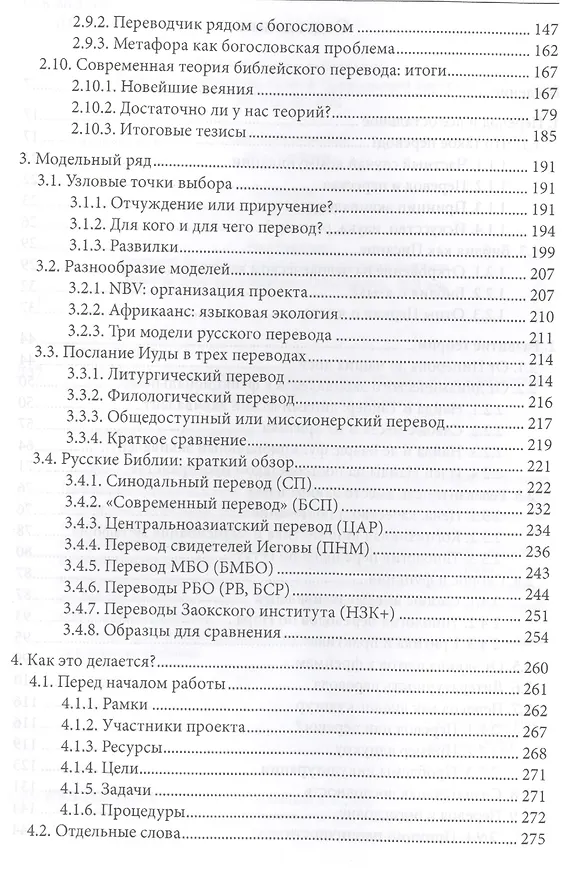 2.9.2. Переводчик рядом с богословом 147
2.9.3. Метафора как богословская проблема 162
2.10. Современная теория библейского перевода: итоги 167
2.10.1. Новейшие веяния 167
2.10.2. Достаточно ли у нас теорий? 179
2.10.3. Итоговые тезисы 185
3. Модельный ряд 191
3.1. Узловые точки выбора 191
3.1.1. Отчуждение или приручение? 191
3.1.2. Для кого и для чего перевод? 194
3.1.3. Развилки 199
3.2. Разнообразие моделей 207
3.2.1. NBV: организация проекта 207
3.2.2. Африкаанс: языковая экология 210
3.2.3. Три модели русского перевода 211
3.3. Послание Иуды в трех переводах 214
3.3.1. Литургический перевод 214
3.3.2. Филологический перевод 216
3.3.3. Общедоступный или миссионерский перевод 217
3.3.4. Краткое сравнение 219
3.4. Русские Библии: краткий обзор 221
3.4.1. Синодальный перевод (СП) 222
3.4.2. «Современный перевод» (БСП) 232
3.4.3. Центральноазиатский перевод (ЦАР) 234
3.4.4. Перевод свидетелей Иеговы (ПНМ) 236
3.4.5. Перевод МБО (БМБО) 243
3.4.6. Переводы РБО (РВ, БСР) 244
3.4.7. Переводы Заокского института (НЗК+) 251
3.4.8. Образцы для сравнения 254
4. Как это делается? 260
4.1. Перед началом работы 261
4.1.1. Рамки 262
4.1.2. Участники проекта 267
4.1.3. Ресурсы 268
4.1.4. Цели 271
4.1.5. Задачи 271
4.1.6. Процедуры 272
4.2. Отдельные слова 275